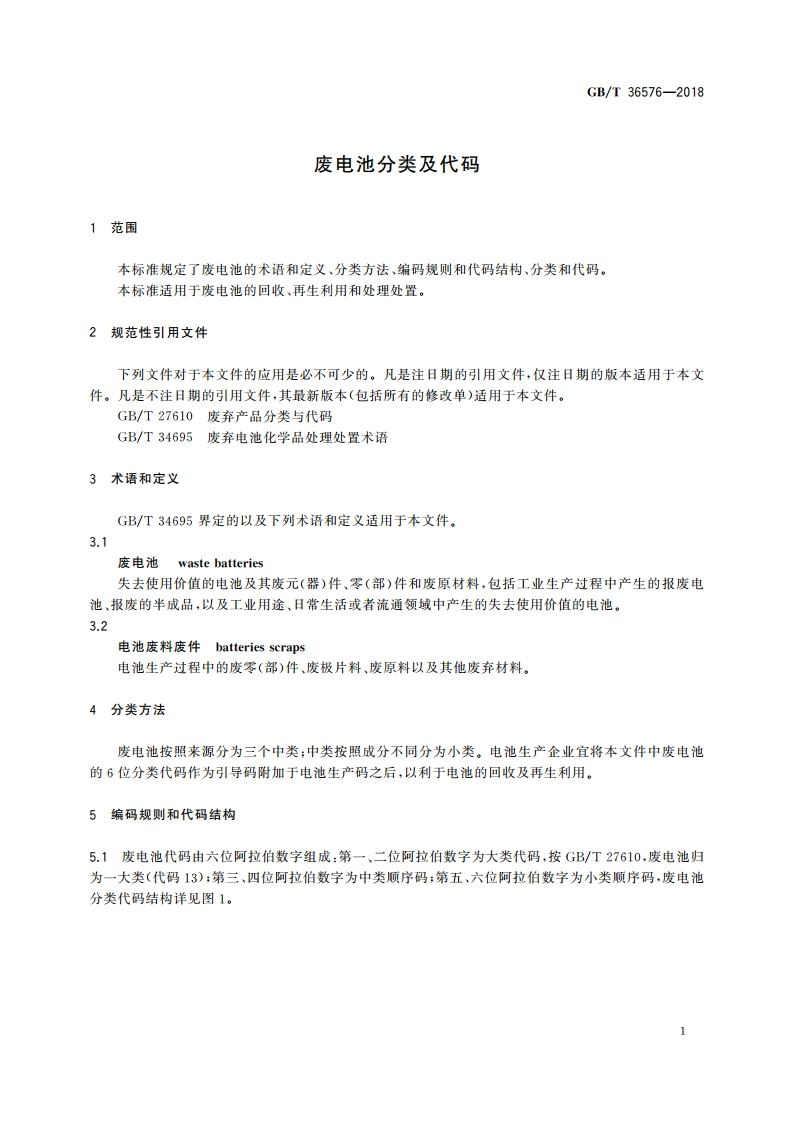 GB/T 36576—2018

废电池分类及代码

1 范围

本标准规定了废电池的术语和定义、分类方法、编码规则和代码结构、分类和代码。

本标准适用于废电池的回收、再生利用和处理处置。

2 规范性引用文件

下列文件对于本文件的应用是必不可少的。凡是注日期的引用文件，仅注日期的版本适用于本文件。凡是不注日期的引用文件，其最新版本(包括所有的修改单)适用于本文件。

GB/T 27610 废弃产品分类与代码

GB/T 34695 废弃电池化学品处理处置术语

3 术语和定义

GB/T 34695 界定的以及下列术语和定义适用于本文件。

3.1

废电池 waste batteries

失去使用价值的电池及其废元(器)件、零(部)件和废原材料，包括工业生产过程中产生的报废电池、报废的半成品，以及工业用途、日常生活或者流通领域中产生的失去使用价值的电池。

3.2

电池废料废件 batteries scraps

电池生产过程中的废零(部)件、废极片料、废原料以及其他废弃材料。

4 分类方法

废电池按照来源分为三个中类；中类按照成分不同分为小类。电池生产企业宜将本文件中废电池的 6 位分类代码作为引导码附加于电池生产码之后，以利于电池的回收及再生利用。

5 编码规则和代码结构

5.1 废电池代码由六位阿拉伯数字组成；第一、二位阿拉伯数字为大类代码，按 GB/T 27610，废电池归为一大类(代码 13)；第三、四位阿拉伯数字为中类顺序码；第五、六位阿拉伯数字为小类顺序码，废电池分类代码结构详见图 1。

1